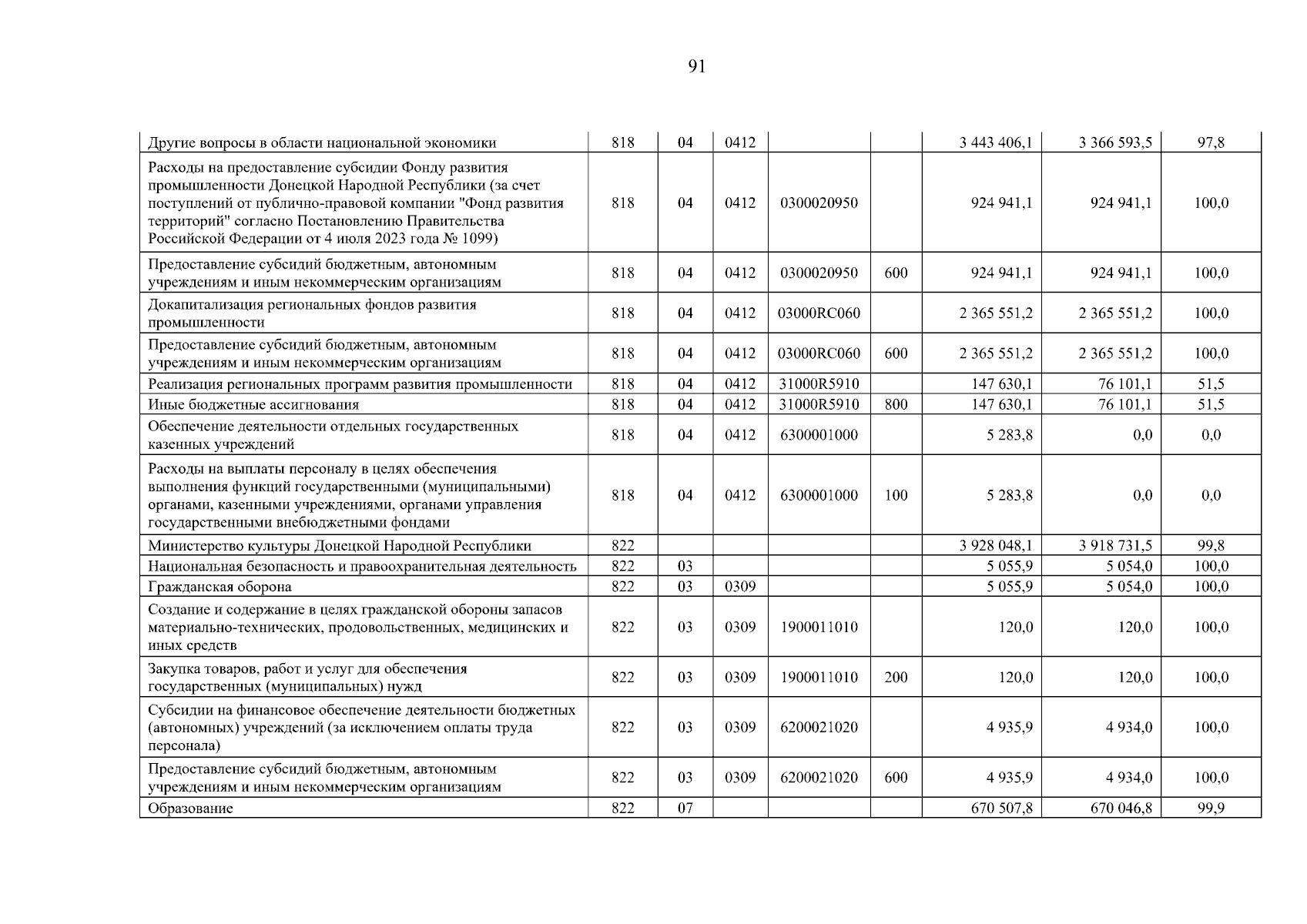 91

| Другие вопросы в области национальной экономики | 818 | 04 | 0412 |  |  | 3 443 406,1 | 3 366 593,5 | 97,8 |
|---|---|---|---|---|---|---|---|---|
| Расходы на предоставление субсидии Фонду развития промышленности Донецкой Народной Республики (за счет поступлений от публично-правовой компании "Фонд развития территорий" согласно Постановлению Правительства Российской Федерации от 4 июля 2023 года № 1099) | 818 | 04 | 0412 | 0300020950 |  | 924 941,1 | 924 941,1 | 100,0 |
| Предоставление субсидий бюджетным, автономным учреждениям и иным некоммерческим организациям | 818 | 04 | 0412 | 0300020950 | 600 | 924 941,1 | 924 941,1 | 100,0 |
| Докапитализация региональных фондов развития промышленности | 818 | 04 | 0412 | 03000RC060 |  | 2 365 551,2 | 2 365 551,2 | 100,0 |
| Предоставление субсидий бюджетным, автономным учреждениям и иным некоммерческим организациям | 818 | 04 | 0412 | 03000RC060 | 600 | 2 365 551,2 | 2 365 551,2 | 100,0 |
| Реализация региональных программ развития промышленности | 818 | 04 | 0412 | 31000R5910 |  | 147 630,1 | 76 101,1 | 51,5 |
| Иные бюджетные ассигнования | 818 | 04 | 0412 | 31000R5910 | 800 | 147 630,1 | 76 101,1 | 51,5 |
| Обеспечение деятельности отдельных государственных казенных учреждений | 818 | 04 | 0412 | 6300001000 |  | 5 283,8 | 0,0 | 0,0 |
| Расходы на выплаты персоналу в целях обеспечения выполнения функций государственными (муниципальными) органами, казенными учреждениями, органами управления государственными внебюджетными фондами | 818 | 04 | 0412 | 6300001000 | 100 | 5 283,8 | 0,0 | 0,0 |
| Министерство культуры Донецкой Народной Республики | 822 |  |  |  |  | 3 928 048,1 | 3 918 731,5 | 99,8 |
| Национальная безопасность и правоохранительная деятельность | 822 | 03 |  |  |  | 5 055,9 | 5 054,0 | 100,0 |
| Гражданская оборона | 822 | 03 | 0309 |  |  | 5 055,9 | 5 054,0 | 100,0 |
| Создание и содержание в целях гражданской обороны запасов материально-технических, продовольственных, медицинских и иных средств | 822 | 03 | 0309 | 1900011010 |  | 120,0 | 120,0 | 100,0 |
| Закупка товаров, работ и услуг для обеспечения государственных (муниципальных) нужд | 822 | 03 | 0309 | 1900011010 | 200 | 120,0 | 120,0 | 100,0 |
| Субсидии на финансовое обеспечение деятельности бюджетных (автономных) учреждений (за исключением оплаты труда персонала) | 822 | 03 | 0309 | 6200021020 |  | 4 935,9 | 4 934,0 | 100,0 |
| Предоставление субсидий бюджетным, автономным учреждениям и иным некоммерческим организациям | 822 | 03 | 0309 | 6200021020 | 600 | 4 935,9 | 4 934,0 | 100,0 |
| Образование | 822 | 07 |  |  |  | 670 507,8 | 670 046,8 | 99,9 |